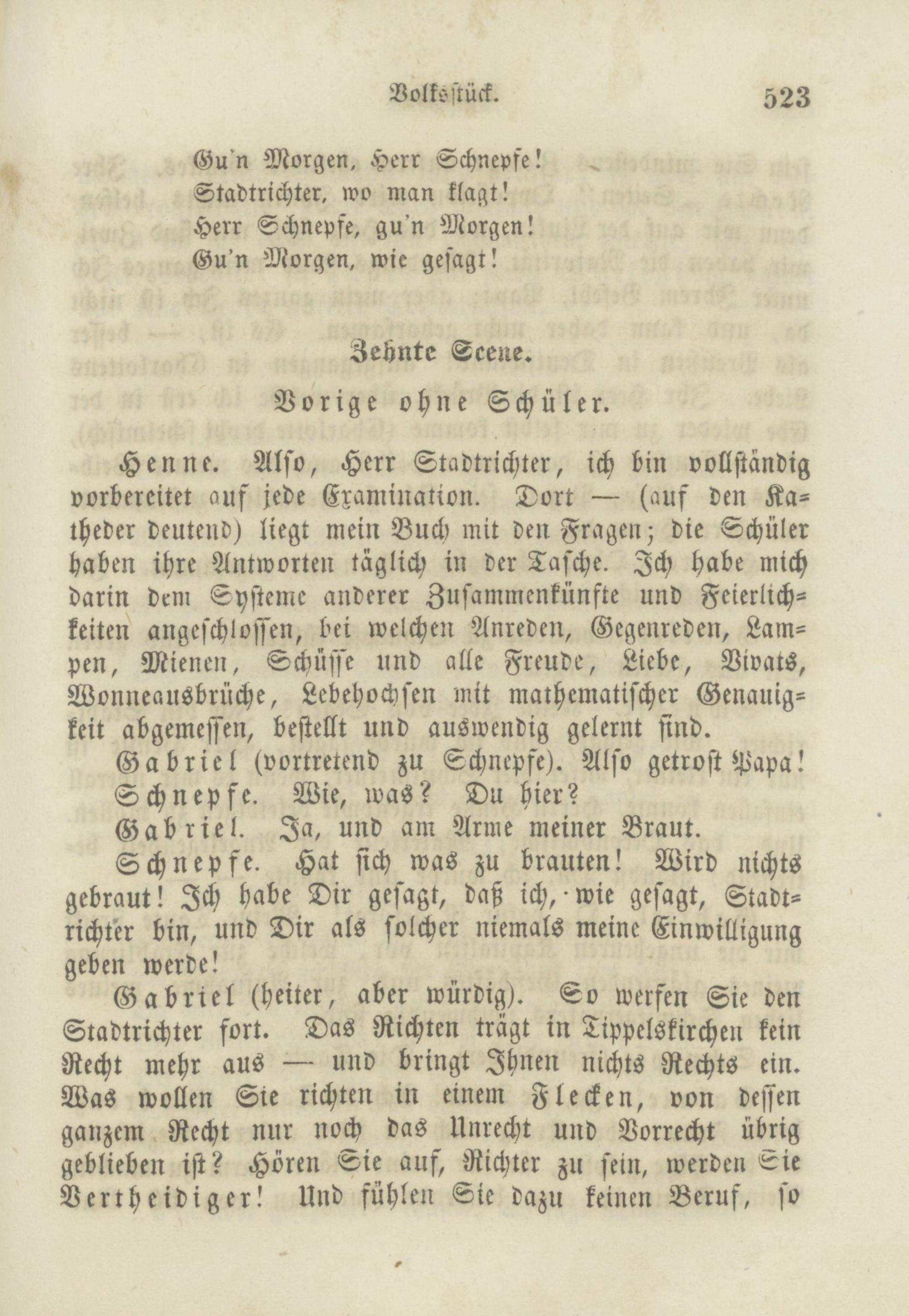 Volksstück. 523

Gu'n Morgen, Herr Schnepfe!
Stadtrichter, wo man klagt!
Herr Schnepfe, gu'n Morgen!
Gu'n Morgen, wie gesagt!

Zehnte Scene.

Vorige ohne Schüler.

Henne. Also, Herr Stadtrichter, ich bin vollständig vorbereitet auf jede Examination. Dort — (auf den Katheder deutend) liegt mein Buch mit den Fragen; die Schüler haben ihre Antworten täglich in der Tasche. Ich habe mich darin dem Systeme anderer Zusammenkünfte und Feierlichkeiten angeschlossen, bei welchen Anreden, Gegenreden, Lampen, Mienen, Schüsse und alle Freude, Liebe, Vivats, Wonneausbrüche, Lebehochsen mit mathematischer Genauigkeit abgemessen, bestellt und auswendig gelernt sind.

Gabriel (vortretend zu Schnepfe). Also getrost Papa!

Schnepfe. Wie, was? Du hier?

Gabriel. Ja, und am Arme meiner Braut.

Schnepfe. Hat sich was zu brauten! Wird nichts gebraut! Ich habe Dir gesagt, daß ich, wie gesagt, Stadtrichter bin, und Dir als solcher niemals meine Einwilligung geben werde!

Gabriel (heiter, aber würdig). So werfen Sie den Stadtrichter fort. Das Richten trägt in Tippelskirchen kein Recht mehr aus — und bringt Ihnen nichts Rechts ein. Was wollen Sie richten in einem Flecken, von dessen ganzem Recht nur noch das Unrecht und Vorrecht übrig geblieben ist? Hören Sie auf, Richter zu sein, werden Sie Vertheidiger! Und fühlen Sie dazu keinen Beruf, so